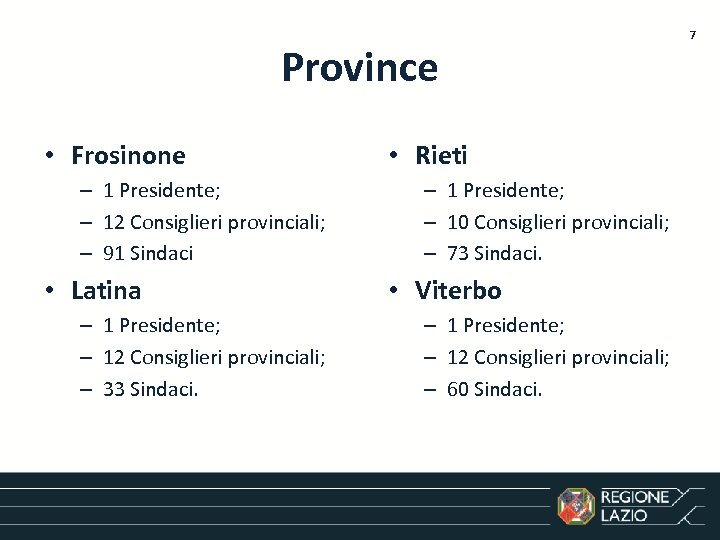 7

Province

• Frosinone
– 1 Presidente;
– 12 Consiglieri provinciali;
– 91 Sindaci

• Latina
– 1 Presidente;
– 12 Consiglieri provinciali;
– 33 Sindaci.

• Rieti
– 1 Presidente;
– 10 Consiglieri provinciali;
– 73 Sindaci.

• Viterbo
– 1 Presidente;
– 12 Consiglieri provinciali;
– 60 Sindaci.

REGIONE LAZIO